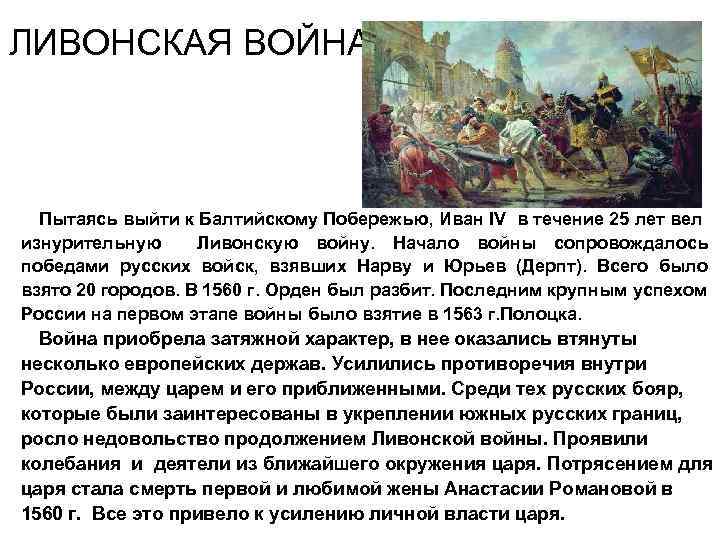 ЛИВОНСКАЯ ВОЙНА

Пытаясь выйти к Балтийскому Побережью, Иван IV в течение 25 лет вел изнурительную Ливонскую войну. Начало войны сопровождалось победами русских войск, взявших Нарву и Юрьев (Дерпт). Всего было взято 20 городов. В 1560 г. Орден был разбит. Последним крупным успехом России на первом этапе войны было взятие в 1563 г.Полоцка.

Война приобрела затяжной характер, в нее оказались втянуты несколько европейских держав. Усилились противоречия внутри России, между царем и его приближенными. Среди тех русских бояр, которые были заинтересованы в укреплении южных русских границ, росло недовольство продолжением Ливонской войны. Проявили колебания и деятели из ближайшего окружения царя. Потрясением для царя стала смерть первой и любимой жены Анастасии Романовой в 1560 г. Все это привело к усилению личной власти царя.